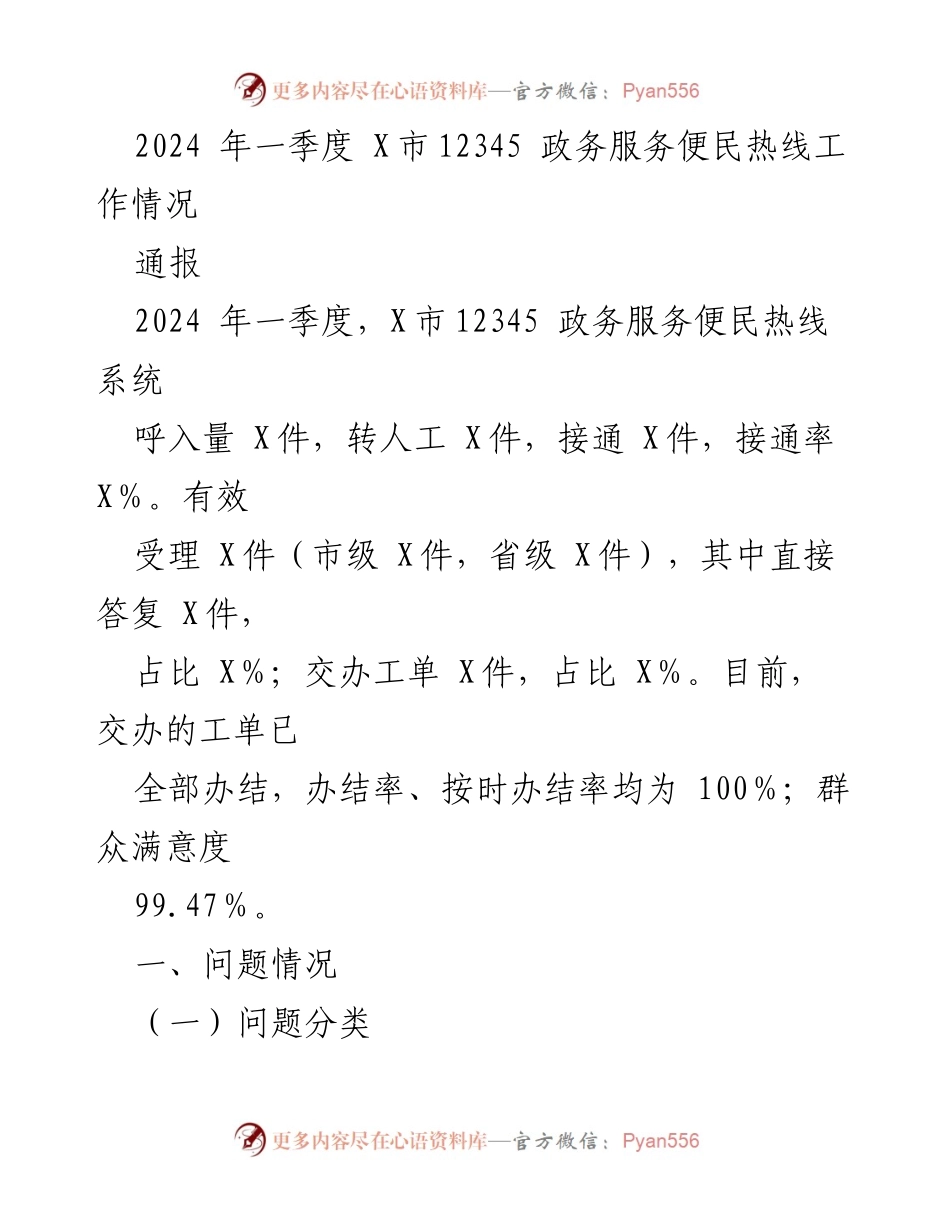 更多内容尽在心语资料库—官方微信：Pyan556

2024 年一季度 X市12345 政务服务便民热线工作情况

通报

2024 年一季度，X市12345 政务服务便民热线系统

呼入量 X件，转人工 X件，接通 X件，接通率 X%。有效

受理 X件（市级 X件，省级 X件），其中直接答复 X件，

占比 X%；交办工单 X件，占比 X%。目前，交办的工单已

全部办结，办结率、按时办结率均为 100%；群众满意度

99.47%。

一、问题情况

（一）问题分类

更多内容尽在心语资料库—官方微信：Pyan556